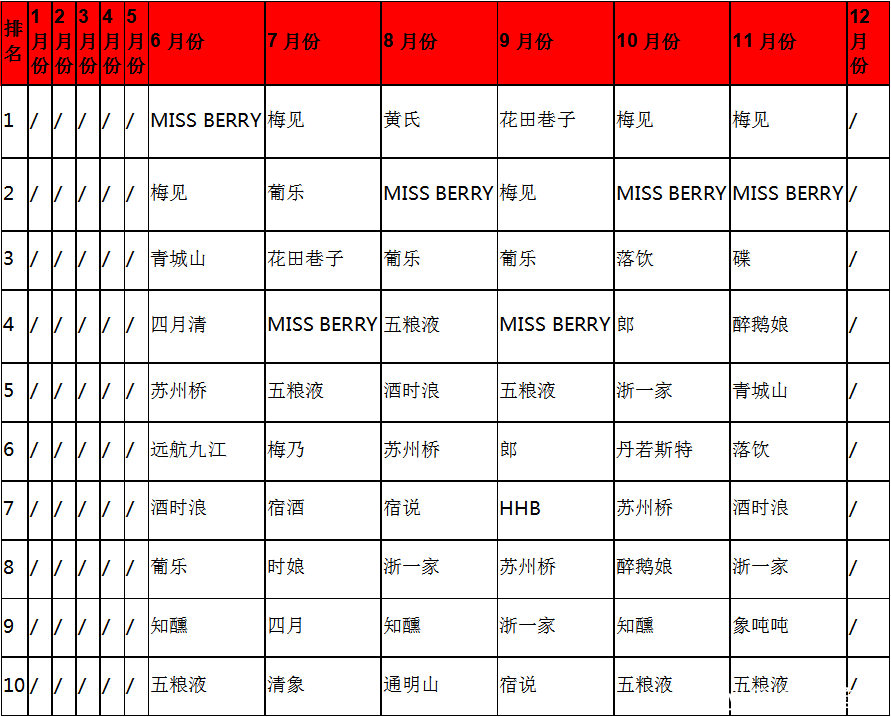 | 排名 | 1月份 | 2月份 | 3月份 | 4月份 | 5月份 | 6 月份 | 7 月份 | 8 月份 | 9 月份 | 10 月份 | 11 月份 | 12月份 |
|---|---|---|---|---|---|---|---|---|---|---|---|---|
| 1 | / | / | / | / | / | MISS BERRY | 梅见 | 黄氏 | 花田巷子 | 梅见 | 梅见 | / |
| 2 | / | / | / | / | / | 梅见 | 葡乐 | MISS BERRY | 梅见 | MISS BERRY | MISS BERRY | / |
| 3 | / | / | / | / | / | 青城山 | 花田巷子 | 葡乐 | 葡乐 | 落饮 | 碟 | / |
| 4 | / | / | / | / | / | 四月清 | MISS BERRY | 五粮液 | MISS BERRY | 郎 | 醉鹅娘 | / |
| 5 | / | / | / | / | / | 苏州桥 | 五粮液 | 酒时浪 | 五粮液 | 浙一家 | 青城山 | / |
| 6 | / | / | / | / | / | 远航九江 | 梅乃 | 苏州桥 | 郎 | 丹若斯特 | 落饮 | / |
| 7 | / | / | / | / | / | 酒时浪 | 宿酒 | 宿说 | HHB | 苏州桥 | 酒时浪 | / |
| 8 | / | / | / | / | / | 葡乐 | 时娘 | 浙一家 | 苏州桥 | 醉鹅娘 | 浙一家 | / |
| 9 | / | / | / | / | / | 知醺 | 四月 | 知醺 | 浙一家 | 知醺 | 象吨吨 | / |
| 10 | / | / | / | / | / | 五粮液 | 清象 | 通明山 | 宿说 | 五粮液 | 五粮液 | / |